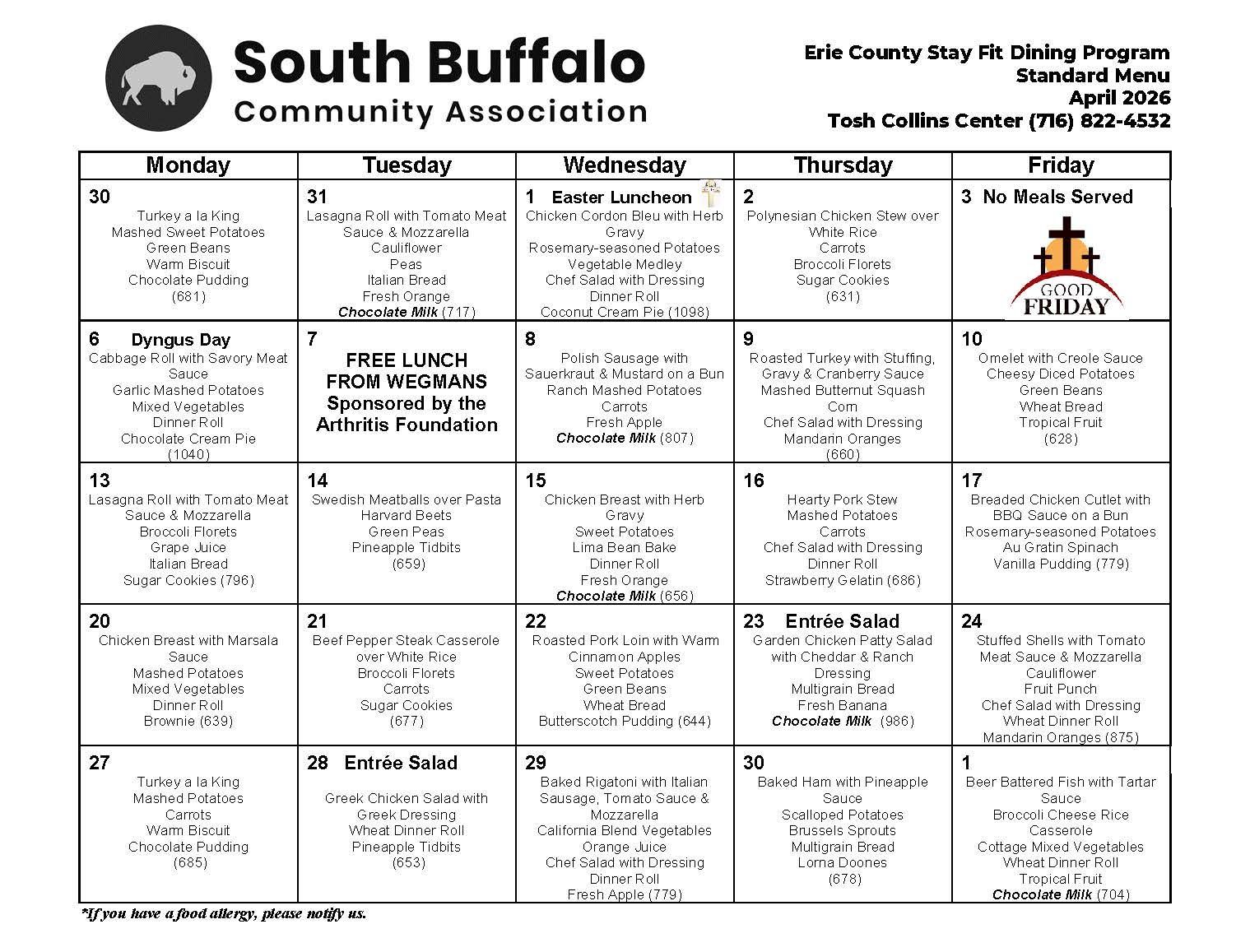 South Buffalo
Community Association

Erie County Stay Fit Dining Program
Standard Menu
April 2026
Tosh Collins Center (716) 822-4532

| Monday | Tuesday | Wednesday | Thursday | Friday |
|---|---|---|---|---|
| 30 Turkey a la King Mashed Sweet Potatoes Green Beans Warm Biscuit Chocolate Pudding (681) | 31 Lasagna Roll with Tomato Meat Sauce & Mozzarella Cauliflower Peas Italian Bread Fresh Orange Chocolate Milk (717) | 1 Easter Luncheon Chicken Cordon Bleu with Herb Gravy Rosemary-seasoned Potatoes Vegetable Medley Chef Salad with Dressing Dinner Roll Coconut Cream Pie (1098) | 2 Polynesian Chicken Stew over White Rice Carrots Broccoli Florets Sugar Cookies (631) | 3 No Meals Served GOOD FRIDAY |
| 6 Dyngus Day Cabbage Roll with Savory Meat Sauce Garlic Mashed Potatoes Mixed Vegetables Dinner Roll Chocolate Cream Pie (1040) | 7 FREE LUNCH FROM WEGMANS Sponsored by the Arthritis Foundation | 8 Polish Sausage with Sauerkraut & Mustard on a Bun Ranch Mashed Potatoes Carrots Fresh Apple Chocolate Milk (807) | 9 Roasted Turkey with Stuffing, Gravy & Cranberry Sauce Mashed Butternut Squash Corn Chef Salad with Dressing Mandarin Oranges (660) | 10 Omelet with Creole Sauce Cheesy Diced Potatoes Green Beans Wheat Bread Tropical Fruit (628) |
| 13 Lasagna Roll with Tomato Meat Sauce & Mozzarella Broccoli Florets Grape Juice Italian Bread Sugar Cookies (796) | 14 Swedish Meatballs over Pasta Harvard Beets Green Peas Pineapple Tidbits (659) | 15 Chicken Breast with Herb Gravy Sweet Potatoes Lima Bean Bake Dinner Roll Fresh Orange Chocolate Milk (656) | 16 Hearty Pork Stew Mashed Potatoes Carrots Chef Salad with Dressing Dinner Roll Strawberry Gelatin (686) | 17 Breaded Chicken Cutlet with BBQ Sauce on a Bun Rosemary-seasoned Potatoes Au Gratin Spinach Vanilla Pudding (779) |
| 20 Chicken Breast with Marsala Sauce Mashed Potatoes Mixed Vegetables Dinner Roll Brownie (639) | 21 Beef Pepper Steak Casserole over White Rice Broccoli Florets Carrots Sugar Cookies (677) | 22 Roasted Pork Loin with Warm Cinnamon Apples Sweet Potatoes Green Beans Wheat Bread Butterscotch Pudding (644) | 23 Entrée Salad Garden Chicken Patty Salad with Cheddar & Ranch Dressing Multigrain Bread Fresh Banana Chocolate Milk (986) | 24 Stuffed Shells with Tomato Meat Sauce & Mozzarella Cauliflower Fruit Punch Chef Salad with Dressing Wheat Dinner Roll Mandarin Oranges (875) |
| 27 Turkey a la King Mashed Potatoes Carrots Warm Biscuit Chocolate Pudding (685) | 28 Entrée Salad Greek Chicken Salad with Greek Dressing Wheat Dinner Roll Pineapple Tidbits (653) | 29 Baked Rigatoni with Italian Sausage, Tomato Sauce & Mozzarella California Blend Vegetables Orange Juice Chef Salad with Dressing Dinner Roll Fresh Apple (779) | 30 Baked Ham with Pineapple Sauce Scalloped Potatoes Brussels Sprouts Multigrain Bread Lorna Doones (678) | 1 Beer Battered Fish with Tartar Sauce Broccoli Cheese Rice Casserole Cottage Mixed Vegetables Wheat Dinner Roll Tropical Fruit Chocolate Milk (704) |

*If you have a food allergy, please notify us.